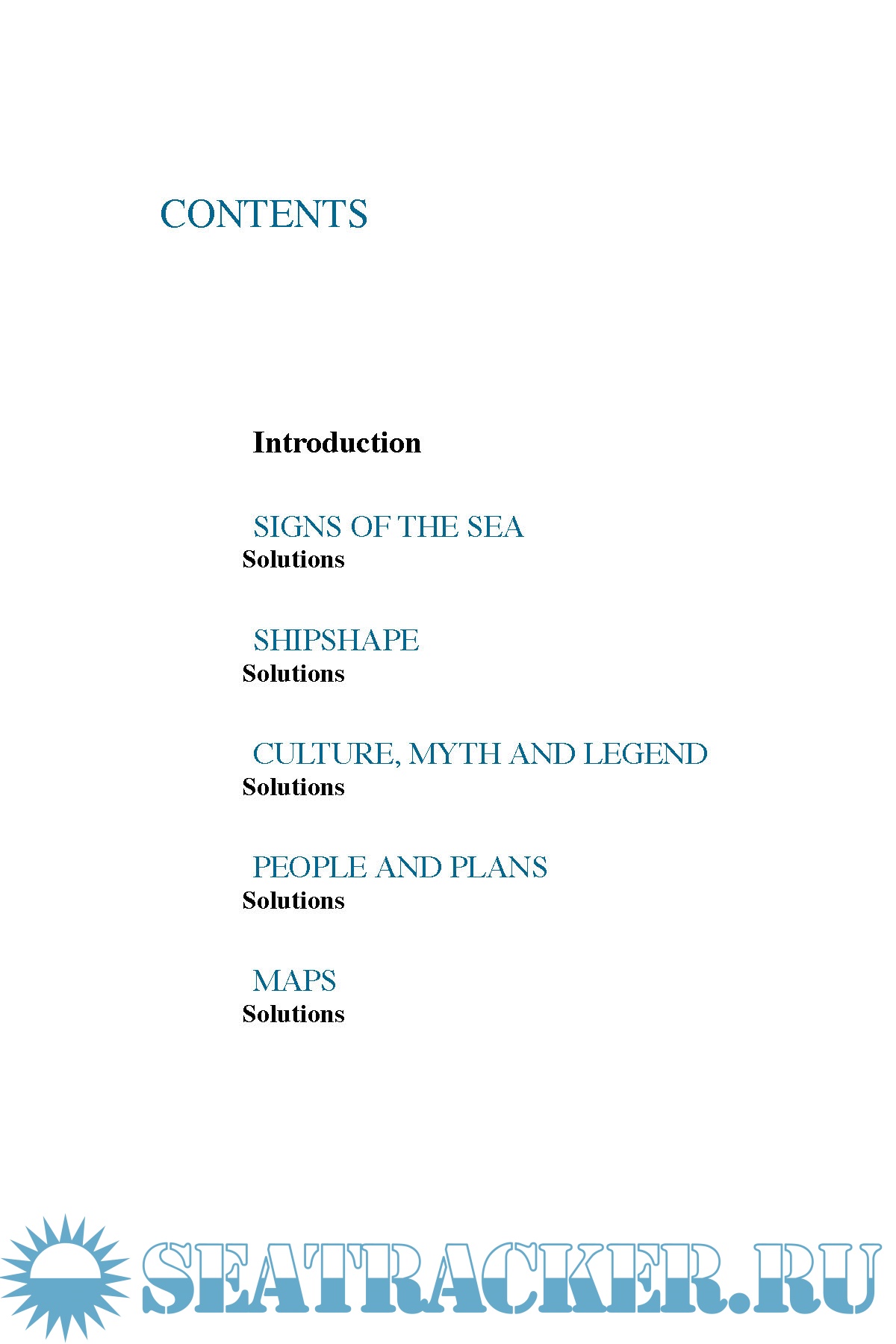 CONTENTS

Introduction

SIGNS OF THE SEA
Solutions

SHIPSHAPE
Solutions

CULTURE, MYTH AND LEGEND
Solutions

PEOPLE AND PLANS
Solutions

MAPS
Solutions

SEATRACKER.RU